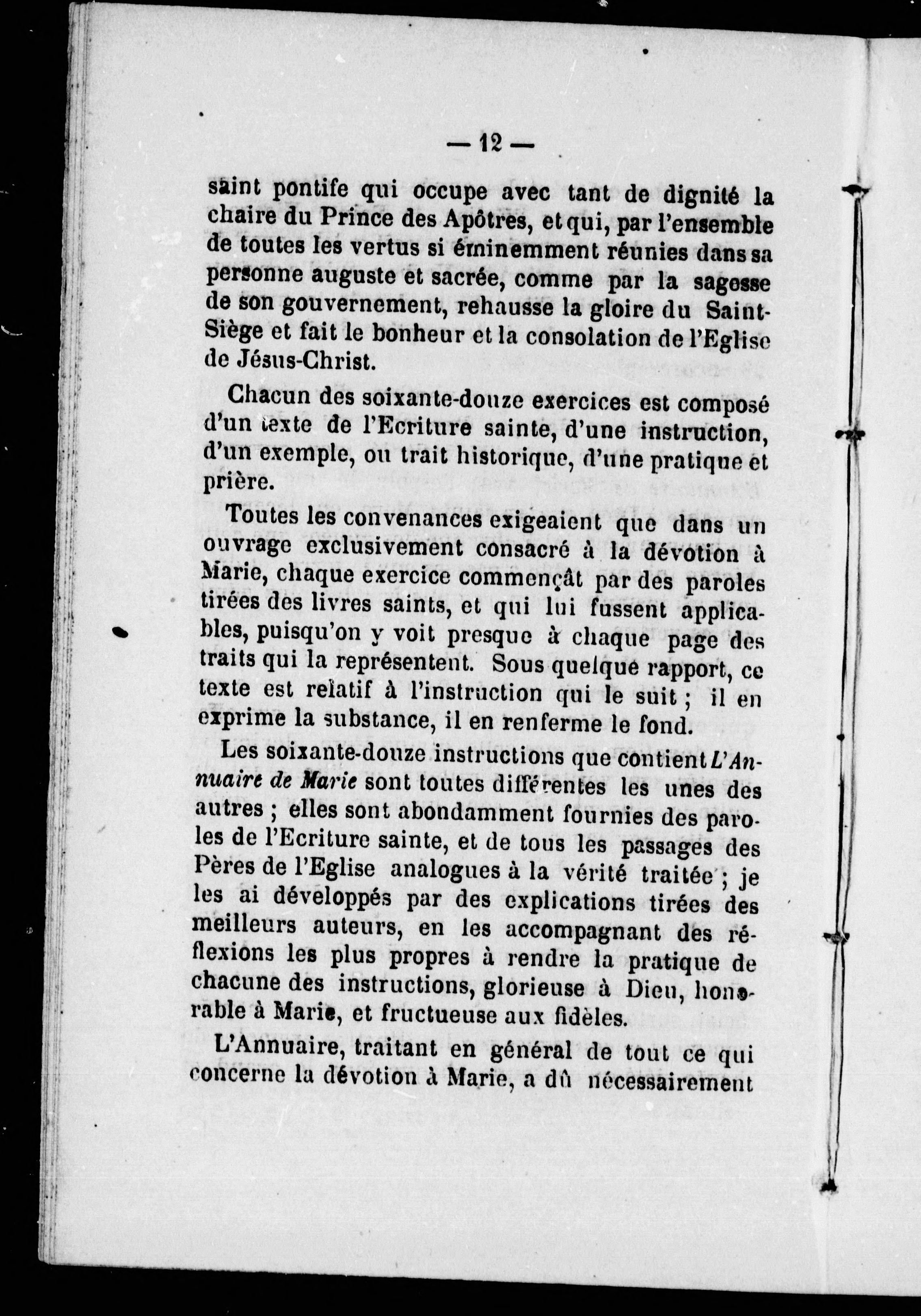 — 12 —

saint pontife qui occupe avec tant de dignité la chaire du Prince des Apôtres, et qui, par l'ensemble de toutes les vertus si éminemment réunies dans sa personne auguste et sacrée, comme par la sagesse de son gouvernement, rehausse la gloire du Saint-Siège et fait le bonheur et la consolation de l'Eglise de Jésus-Christ.

Chacun des soixante-douze exercices est composé d'un texte de l'Ecriture sainte, d'une instruction, d'un exemple, ou trait historique, d'une pratique et prière.

Toutes les convenances exigeaient que dans un ouvrage exclusivement consacré à la dévotion à Marie, chaque exercice commençât par des paroles tirées des livres saints, et qui lui fussent applicables, puisqu'on y voit presque à chaque page des traits qui la représentent. Sous quelque rapport, ce texte est relatif à l'instruction qui le suit ; il en exprime la substance, il en renferme le fond.

Les soixante-douze instructions que contient L'Annuaire de Marie sont toutes différentes les unes des autres ; elles sont abondamment fournies des paroles de l'Ecriture sainte, et de tous les passages des Pères de l'Eglise analogues à la vérité traitée ; je les ai développés par des explications tirées des meilleurs auteurs, en les accompagnant des réflexions les plus propres à rendre la pratique de chacune des instructions, glorieuse à Dieu, honorable à Marie, et fructueuse aux fidèles.

L'Annuaire, traitant en général de tout ce qui concerne la dévotion à Marie, a dû nécessairement